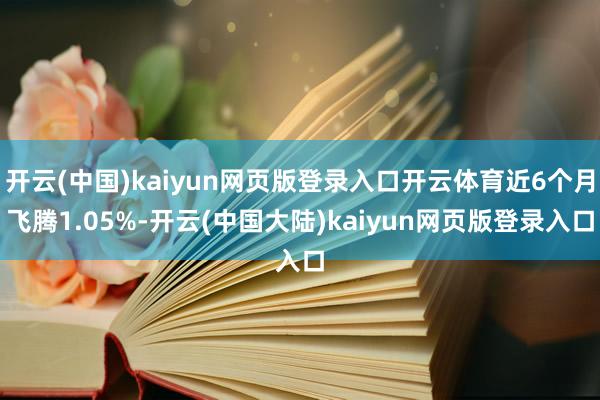 开云(中国)kaiyun网页版登录入口开云体育近6个月飞腾1.05%-开云(中国大陆)kaiyun网页版登录入口入口